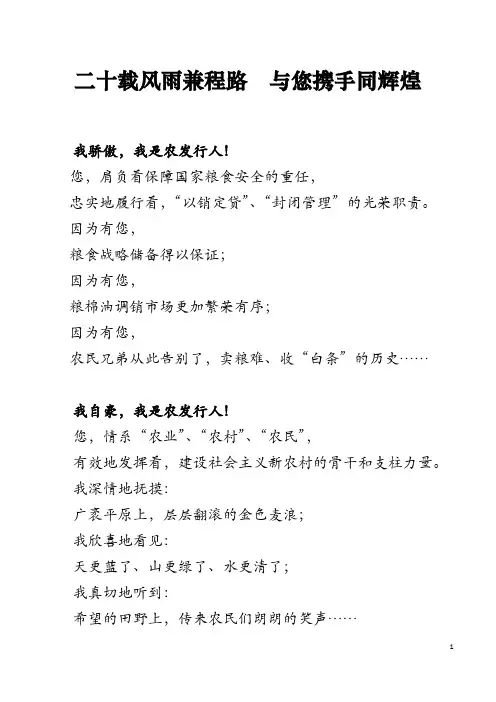 二十载风雨兼程路　与您携手同辉煌

我骄傲，我是农发行人！

您，肩负着保障国家粮食安全的重任，
忠实地履行着，“以销定贷”、“封闭管理”的光荣职责。
因为有您，
粮食战略储备得以保证；
因为有您，
粮棉油调销市场更加繁荣有序；
因为有您，
农民兄弟从此告别了，卖粮难、收“白条”的历史……

我自豪，我是农发行人！

您，情系“农业”、“农村”、“农民”，
有效地发挥着，建设社会主义新农村的骨干和支柱力量。
我深情地抚摸：
广袤平原上，层层翻滚的金色麦浪；
我欣喜地看见：
天更蓝了、山更绿了、水更清了；
我真切地听到：
希望的田野上，传来农民们朗朗的笑声……

1